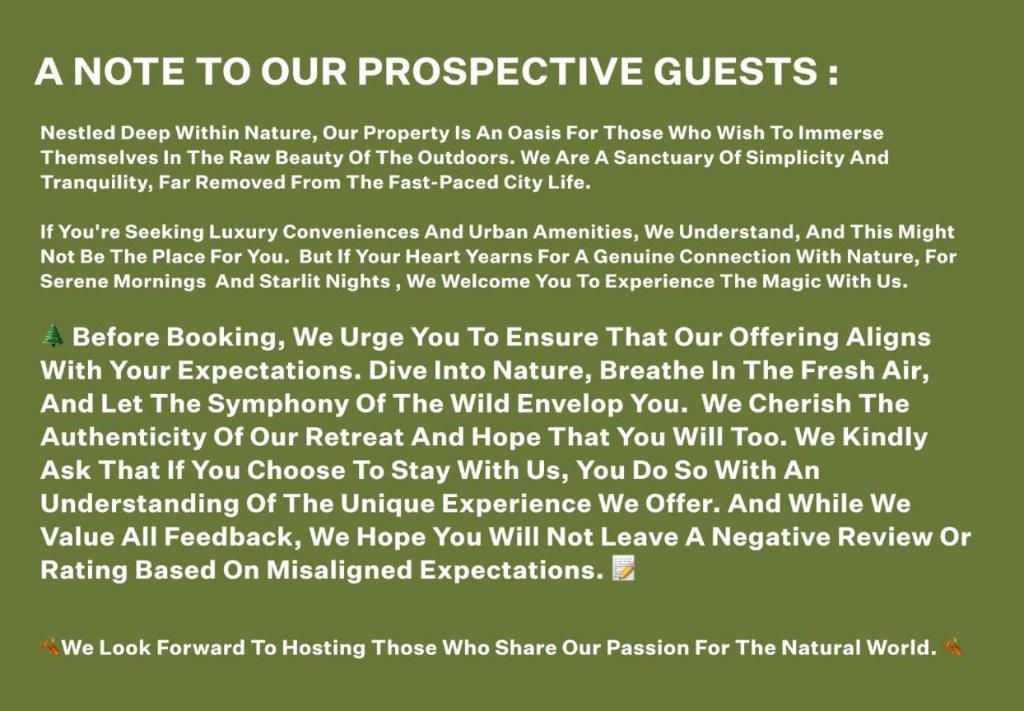 A NOTE TO OUR PROSPECTIVE GUESTS :

Nestled Deep Within Nature, Our Property Is An Oasis For Those Who Wish To Immerse Themselves In The Raw Beauty Of The Outdoors. We Are A Sanctuary Of Simplicity And Tranquility, Far Removed From The Fast-Paced City Life.

If You're Seeking Luxury Conveniences And Urban Amenities, We Understand, And This Might Not Be The Place For You. But If Your Heart Yearns For A Genuine Connection With Nature, For Serene Mornings And Starlit Nights , We Welcome You To Experience The Magic With Us.

🌲 Before Booking, We Urge You To Ensure That Our Offering Aligns With Your Expectations. Dive Into Nature, Breathe In The Fresh Air, And Let The Symphony Of The Wild Envelop You. We Cherish The Authenticity Of Our Retreat And Hope That You Will Too. We Kindly Ask That If You Choose To Stay With Us, You Do So With An Understanding Of The Unique Experience We Offer. And While We Value All Feedback, We Hope You Will Not Leave A Negative Review Or Rating Based On Misaligned Expectations. 📝

🍂We Look Forward To Hosting Those Who Share Our Passion For The Natural World. 🍂